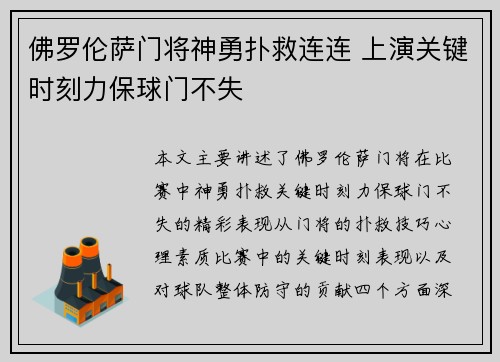 佛罗伦萨门将神勇扑救连连 上演关键时刻力保球门不失

本文主要讲述了佛罗伦萨门将在比赛中神勇扑救关键时刻力保球门不失的精彩表现从门将的扑救技巧心理素质比赛中的关键时刻表现以及对球队整体防守的贡献四个方面深